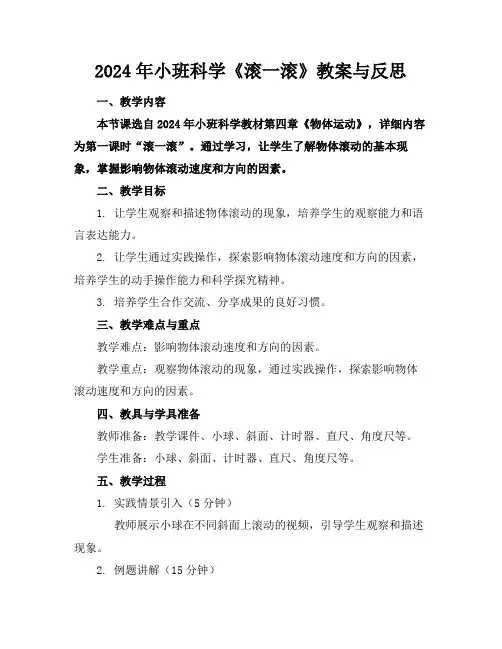 2024年小班科学《滚一滚》教案与反思

一、教学内容

本节课选自2024年小班科学教材第四章《物体运动》，详细内容为第一课时“滚一滚”。通过学习，让学生了解物体滚动的基本现象，掌握影响物体滚动速度和方向的因素。

二、教学目标

1. 让学生观察和描述物体滚动的现象，培养学生的观察能力和语言表达能力。

2. 让学生通过实践操作，探索影响物体滚动速度和方向的因素，培养学生的动手操作能力和科学探究精神。

3. 培养学生合作交流、分享成果的良好习惯。

三、教学难点与重点

教学难点：影响物体滚动速度和方向的因素。

教学重点：观察物体滚动的现象，通过实践操作，探索影响物体滚动速度和方向的因素。

四、教具与学具准备

教师准备：教学课件、小球、斜面、计时器、直尺、角度尺等。

学生准备：小球、斜面、计时器、直尺、角度尺等。

五、教学过程

1. 实践情景引入（5分钟）

教师展示小球在不同斜面上滚动的视频，引导学生观察和描述现象。

2. 例题讲解（15分钟）